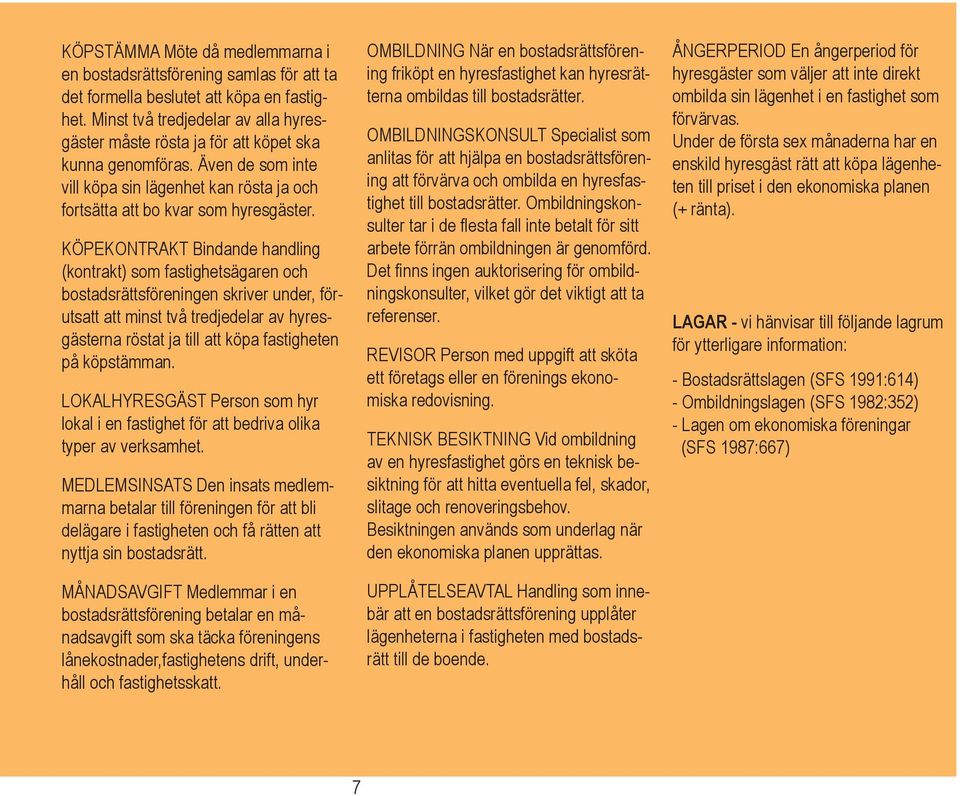 KÖPSTÄMMA Möte då medlemmarna i en bostadsrättsförening samlas för att ta det formella beslutet att köpa en fastighet. Minst två tredjedelar av alla hyresgäster måste rösta ja för att köpet ska kunna genomföras. Även de som inte vill köpa sin lägenhet kan rösta ja och fortsätta att bo kvar som hyresgäster.

KÖPEKONTRAKT Bindande handling (kontrakt) som fastighetsägaren och bostadsrättsföreningen skriver under, förutsatt att minst två tredjedelar av hyresgästerna röstat ja till att köpa fastigheten på köpstämman.

LOKALHYRESGÄST Person som hyr lokal i en fastighet för att bedriva olika typer av verksamhet.

MEDLEMSINSATS Den insats medlemmarna betalar till föreningen för att bli delägare i fastigheten och få rätten att nyttja sin bostadsrätt.

MÅNADSAVGIFT Medlemmar i en bostadsrättsförening betalar en månadsavgift som ska täcka föreningens lånekostnader,fastighetens drift, underhåll och fastighetsskatt.

OMBILDNING När en bostadsrättsförening friköpt en hyresfastighet kan hyresrätterna ombildas till bostadsrätter.

OMBILDNINGSKONSULT Specialist som anlitas för att hjälpa en bostadsrättsförening att förvärva och ombilda en hyresfastighet till bostadsrätter. Ombildningskonsulter tar i de flesta fall inte betalt för sitt arbete förrän ombildningen är genomförd. Det finns ingen auktorisering för ombildningskonsulter, vilket gör det viktigt att ta referenser.

REVISOR Person med uppgift att sköta ett företags eller en förenings ekonomiska redovisning.

TEKNISK BESIKTNING Vid ombildning av en hyresfastighet görs en teknisk besiktning för att hitta eventuella fel, skador, slitage och renoveringsbehov. Besiktningen används som underlag när den ekonomiska planen upprättas.

UPPLÅTELSEAVTAL Handling som innebär att en bostadsrättsförening upplåter lägenheterna i fastigheten med bostadsrätt till de boende.

ÅNGERPERIOD En ångerperiod för hyresgäster som väljer att inte direkt ombilda sin lägenhet i en fastighet som förvärvas.
Under de första sex månaderna har en enskild hyresgäst rätt att köpa lägenheten till priset i den ekonomiska planen (+ ränta).

LAGAR - vi hänvisar till följande lagrum för ytterligare information:

- Bostadsrättslagen (SFS 1991:614)
- Ombildningslagen (SFS 1982:352)
- Lagen om ekonomiska föreningar (SFS 1987:667)

7